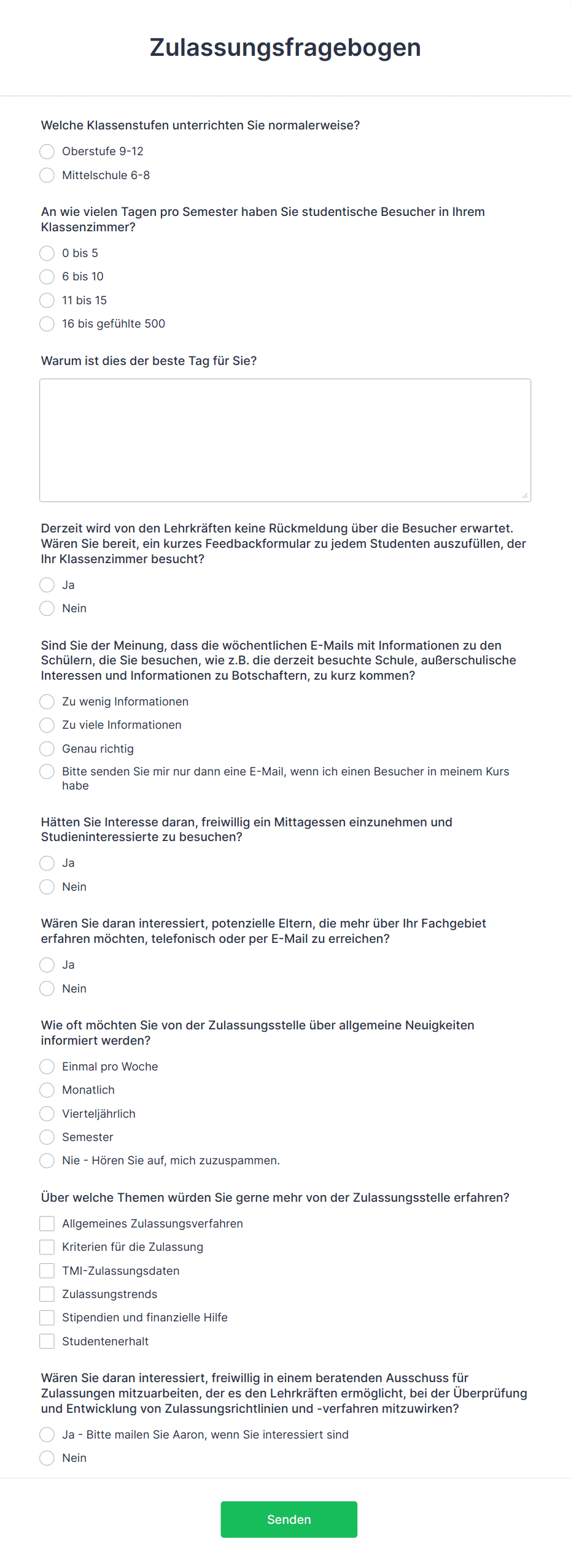 Zulassungsfragebogen

Welche Klassenstufen unterrichten Sie normalerweise?

Oberstufe 9-12

Mittelschule 6-8

An wie vielen Tagen pro Semester haben Sie studentische Besucher in Ihrem Klassenzimmer?

0 bis 5

6 bis 10

11 bis 15

16 bis gefühlte 500

Warum ist dies der beste Tag für Sie?

Derzeit wird von den Lehrkräften keine Rückmeldung über die Besucher erwartet. Wären Sie bereit, ein kurzes Feedbackformular zu jedem Studenten auszufüllen, der Ihr Klassenzimmer besucht?

Ja

Nein

Sind Sie der Meinung, dass die wöchentlichen E-Mails mit Informationen zu den Schülern, die Sie besuchen, wie z.B. die derzeit besuchte Schule, außerschulische Interessen und Informationen zu Botschaftern, zu kurz kommen?

Zu wenig Informationen

Zu viele Informationen

Genau richtig

Bitte senden Sie mir nur dann eine E-Mail, wenn ich einen Besucher in meinem Kurs habe

Hätten Sie Interesse daran, freiwillig ein Mittagessen einzunehmen und Studieninteressierte zu besuchen?

Ja

Nein

Wären Sie daran interessiert, potenzielle Eltern, die mehr über Ihr Fachgebiet erfahren möchten, telefonisch oder per E-Mail zu erreichen?

Ja

Nein

Wie oft möchten Sie von der Zulassungsstelle über allgemeine Neuigkeiten informiert werden?

Einmal pro Woche

Monatlich

Vierteljährlich

Semester

Nie - Hören Sie auf, mich zuzuspammen.

Über welche Themen würden Sie gerne mehr von der Zulassungsstelle erfahren?

Allgemeines Zulassungsverfahren

Kriterien für die Zulassung

TMI-Zulassungsdaten

Zulassungstrends

Stipendien und finanzielle Hilfe

Studentenerhalt

Wären Sie daran interessiert, freiwillig in einem beratenden Ausschuss für Zulassungen mitzuarbeiten, der es den Lehrkräften ermöglicht, bei der Überprüfung und Entwicklung von Zulassungsrichtlinien und -verfahren mitzuwirken?

Ja - Bitte mailen Sie Aaron, wenn Sie interessiert sind

Nein

Senden